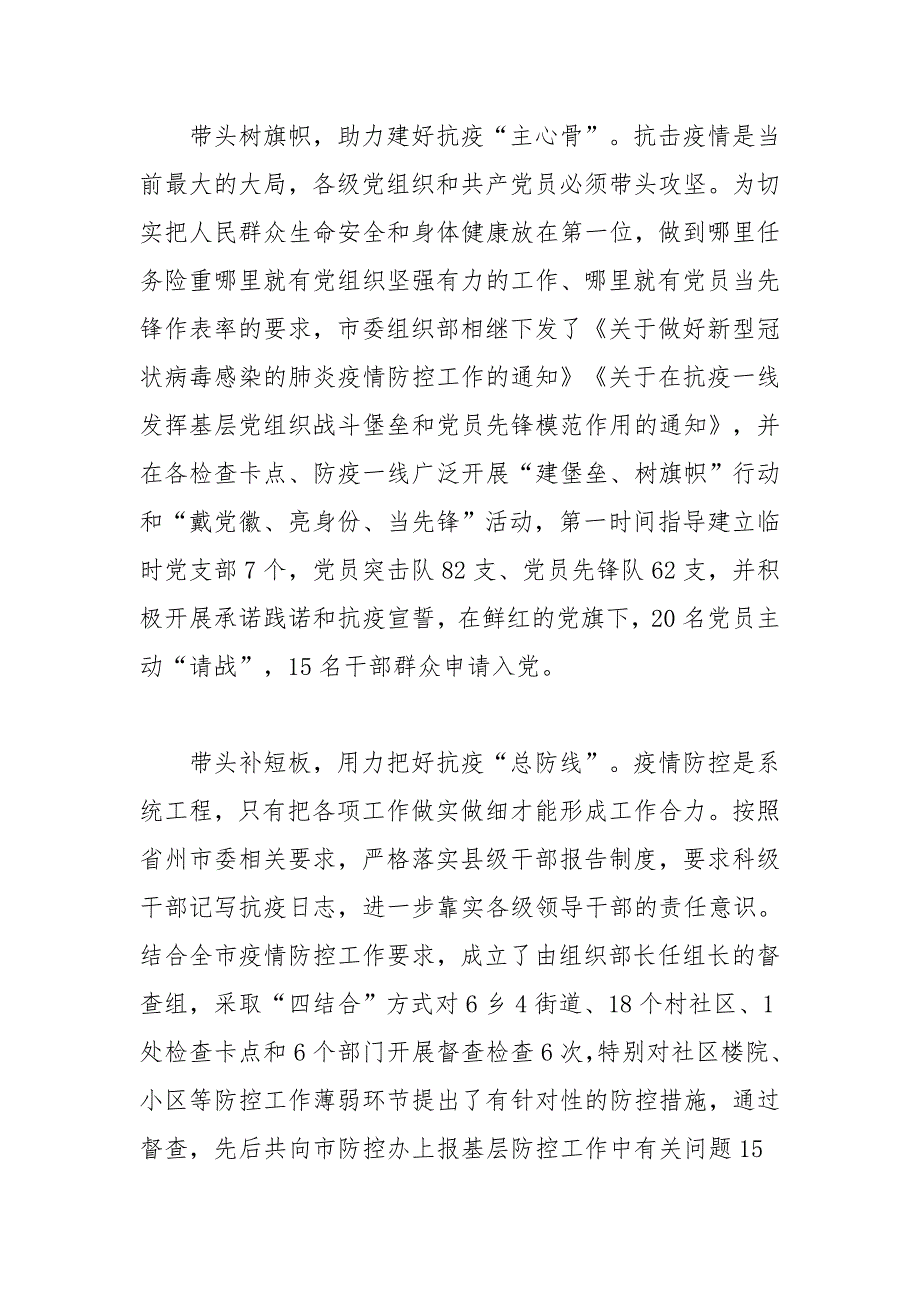 带头树旗帜，助力建好抗疫“主心骨”。抗击疫情是当前最大的大局，各级党组织和共产党员必须带头攻坚。为切实把人民群众生命安全和身体健康放在第一位，做到哪里任务险重哪里就有党组织坚强有力的工作、哪里就有党员当先锋作表率的要求，市委组织部相继下发了《关于做好新型冠状病毒感染的肺炎疫情防控工作的通知》《关于在抗疫一线发挥基层党组织战斗堡垒和党员先锋模范作用的通知》，并在各检查卡点、防疫一线广泛开展“建堡垒、树旗帜”行动和“戴党徽、亮身份、当先锋”活动，第一时间指导建立临时党支部7个，党员突击队82支、党员先锋队62支，并积极开展承诺践诺和抗疫宣誓，在鲜红的党旗下，20名党员主动“请战”，15名干部群众申请入党。

带头补短板，用力把好抗疫“总防线”。疫情防控是系统工程，只有把各项工作做实做细才能形成工作合力。按照省州市委相关要求，严格落实县级干部报告制度，要求科级干部记写抗疫日志，进一步靠实各级领导干部的责任意识。结合全市疫情防控工作要求，成立了由组织部长任组长的督查组，采取“四结合”方式对6乡4街道、18个村社区、1处检查卡点和6个部门开展督查检查6次，特别对社区楼院、小区等防控工作薄弱环节提出了有针对性的防控措施，通过督查，先后共向市防控办上报基层防控工作中有关问题15